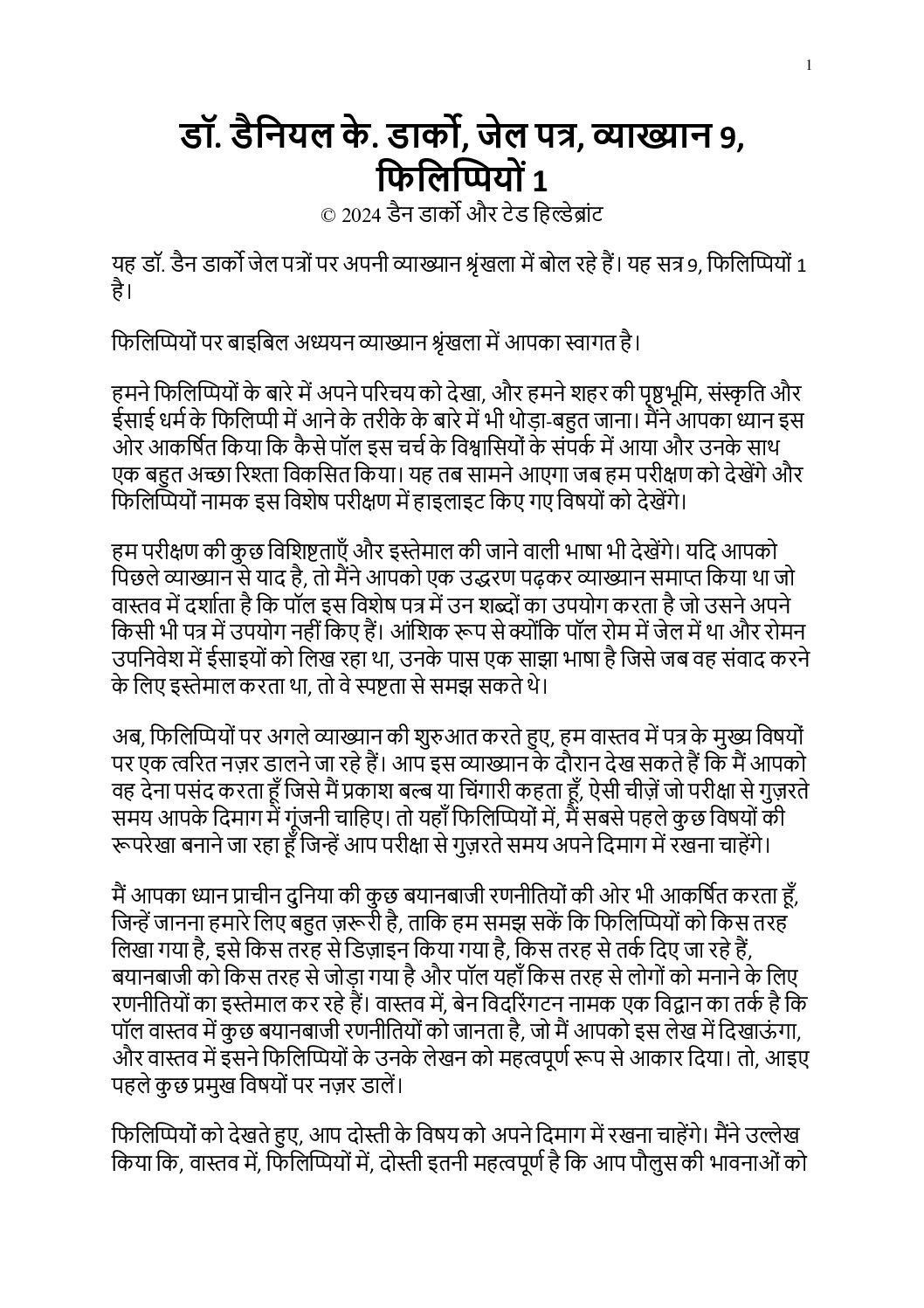 1

डॉ. डैनियल के. डार्को, जेल पत्र, व्याख्यान 9, फिलिप्पियों 1

© 2024 डैन डार्को और टेड हिल्डेब्रांट

यह डॉ. डैन डार्को जेल पत्रों पर अपनी व्याख्यान श्रृंखला में बोल रहे हैं। यह सत्र 9, फिलिप्पियों 1 है।

फिलिप्पियों पर बाइबिल अध्ययन व्याख्यान श्रृंखला में आपका स्वागत है।

हमने फिलिप्पियों के बारे में अपने परिचय को देखा, और हमने शहर की पृष्ठभूमि, संस्कृति और ईसाई धर्म के फिलिप्पी में आने के तरीके के बारे में भी थोड़ा-बहुत जाना। मैंने आपका ध्यान इस ओर आकर्षित किया कि कैसे पॉल इस चर्च के विश्वासियों के संपर्क में आया और उनके साथ एक बहुत अच्छा रिश्ता विकसित किया। यह तब सामने आएगा जब हम परीक्षण को देखेंगे और फिलिप्पियों नामक इस विशेष परीक्षण में हाइलाइट किए गए विषयों को देखेंगे।

हम परीक्षण की कुछ विशिष्टताएँ और इस्तेमाल की जाने वाली भाषा भी देखेंगे। यदि आपको पिछले व्याख्यान से याद है, तो मैंने आपको एक उद्धरण पढ़कर व्याख्यान समाप्त किया था जो वास्तव में दर्शाता है कि पॉल इस विशेष पत्र में उन शब्दों का उपयोग करता है जो उसने अपने किसी भी पत्र में उपयोग नहीं किए हैं। आंशिक रूप से क्योंकि पॉल रोम में जेल में था और रोमन उपनिवेश में ईसाइयों को लिख रहा था, उनके पास एक साझा भाषा है जिसे जब वह संवाद करने के लिए इस्तेमाल करता था, तो वे स्पष्टता से समझ सकते थे।

अब, फिलिप्पियों पर अगले व्याख्यान की शुरुआत करते हुए, हम वास्तव में पत्र के मुख्य विषयों पर एक त्वरित नज़र डालने जा रहे हैं। आप इस व्याख्यान के दौरान देख सकते हैं कि मैं आपको वह देना पसंद करता हूँ जिसे मैं प्रकाश बल्ब या चिंगारी कहता हूँ, ऐसी चीज़ें जो परीक्षा से गुज़रते समय आपके दिमाग में गूंजनी चाहिए। तो यहाँ फिलिप्पियों में, मैं सबसे पहले कुछ विषयों की रूपरेखा बनाने जा रहा हूँ जिन्हें आप परीक्षा से गुज़रते समय अपने दिमाग में रखना चाहेंगे।

मैं आपका ध्यान प्राचीन दुनिया की कुछ बयानबाजी रणनीतियों की ओर भी आकर्षित करता हूँ, जिन्हें जानना हमारे लिए बहुत ज़रूरी है, ताकि हम समझ सकें कि फिलिप्पियों को किस तरह लिखा गया है, इसे किस तरह से डिज़ाइन किया गया है, किस तरह से तर्क दिए जा रहे हैं, बयानबाजी को किस तरह से जोड़ा गया है और पॉल यहाँ किस तरह से लोगों को मनाने के लिए रणनीतियों का इस्तेमाल कर रहे हैं। वास्तव में, बेन विदरिंगटन नामक एक विद्वान का तर्क है कि पॉल वास्तव में कुछ बयानबाजी रणनीतियों को जानता है, जो मैं आपको इस लेख में दिखाऊंगा, और वास्तव में इसने फिलिप्पियों के उनके लेखन को महत्वपूर्ण रूप से आकार दिया। तो, आइए पहले कुछ प्रमुख विषयों पर नज़र डालें।

फिलिप्पियों को देखते हुए, आप दोस्ती के विषय को अपने दिमाग में रखना चाहेंगे। मैंने उल्लेख किया कि, वास्तव में, फिलिप्पियों में, दोस्ती इतनी महत्वपूर्ण है कि आप पौलुस की भावनाओं को